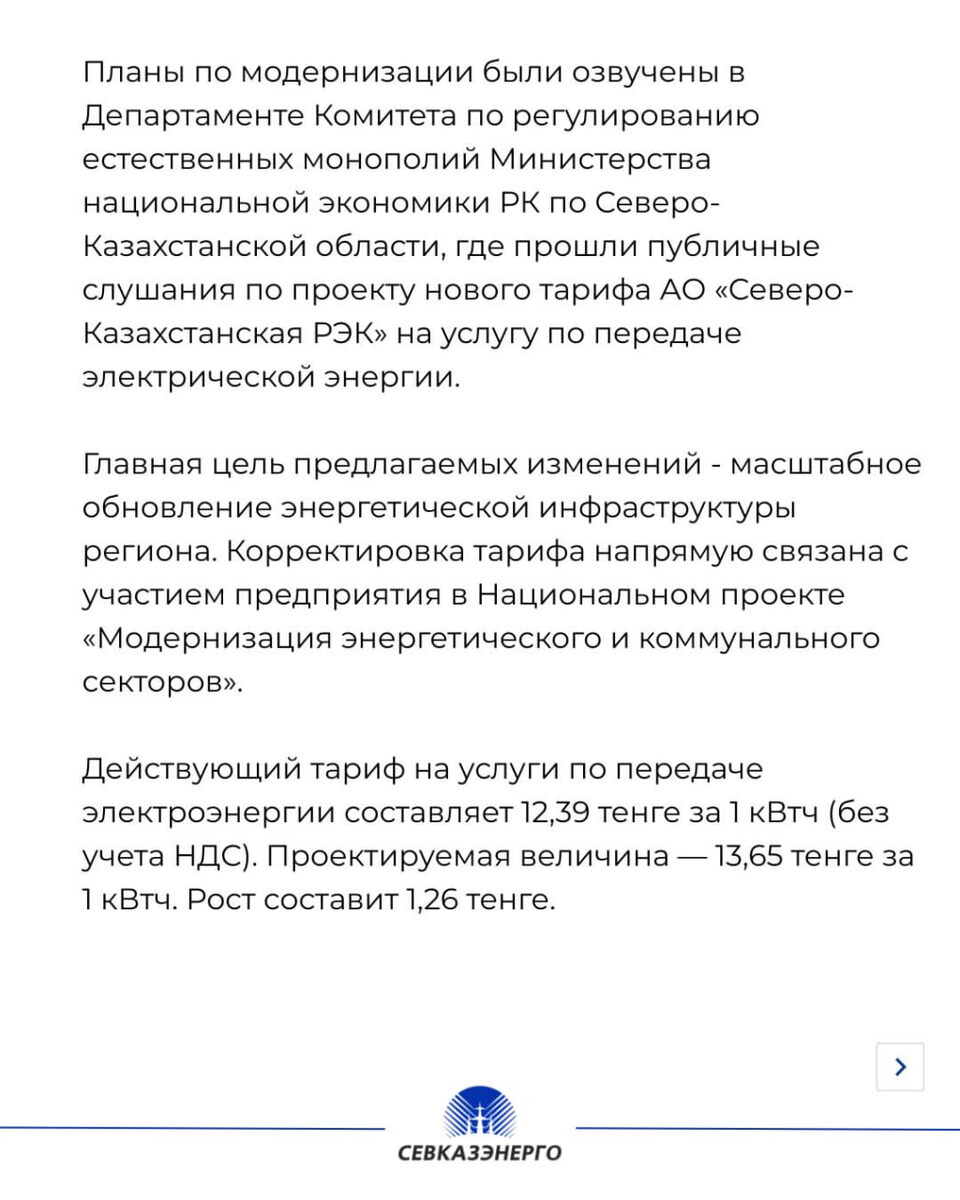 Планы по модернизации были озвучены в Департаменте Комитета по регулированию естественных монополий Министерства национальной экономики РК по Северо-Казахстанской области, где прошли публичные слушания по проекту нового тарифа АО «Северо-Казахстанская РЭК» на услугу по передаче электрической энергии.

Главная цель предлагаемых изменений - масштабное обновление энергетической инфраструктуры региона. Корректировка тарифа напрямую связана с участием предприятия в Национальном проекте «Модернизация энергетического и коммунального секторов».

Действующий тариф на услуги по передаче электроэнергии составляет 12,39 тенге за 1 кВтч (без учета НДС). Проектируемая величина — 13,65 тенге за 1 кВтч. Рост составит 1,26 тенге.

СЕВКАЗЭНЕРГО